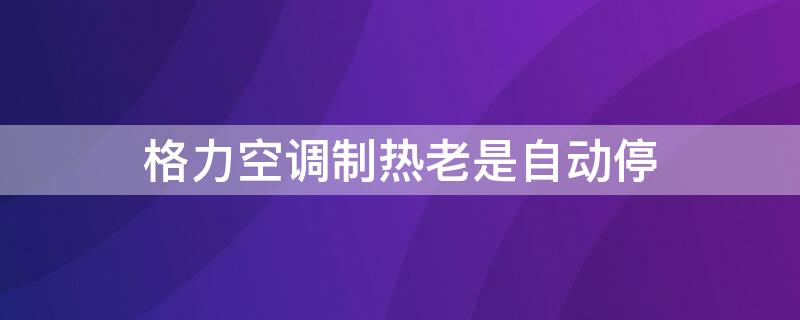 格力空调制热老是自动停